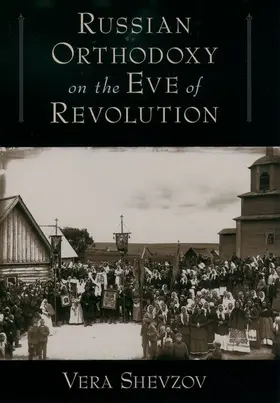 RUSSIAN ORTHODOXY on the EVE of REVOLUTION

VERA SHEVZOV